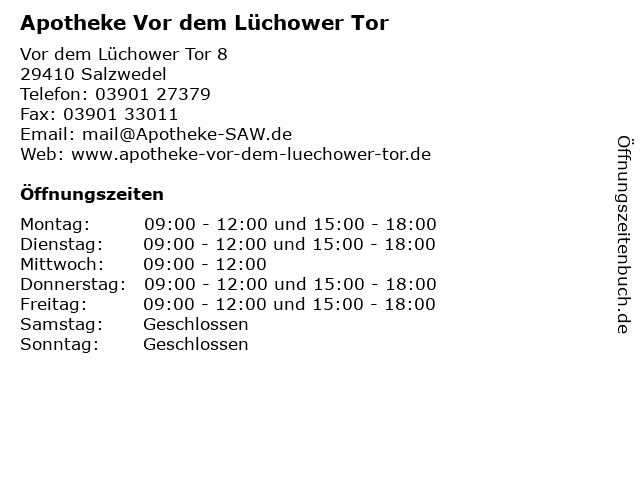 Apotheke Vor dem Lüchower Tor

Vor dem Lüchower Tor 8
29410 Salzwedel
Telefon: 03901 27379
Fax: 03901 33011
Email: mail@Apotheke-SAW.de
Web: www.apotheke-vor-dem-luechower-tor.de

Öffnungszeiten

| | |
|---|---|
| Montag: | 09:00 - 12:00 und 15:00 - 18:00 |
| Dienstag: | 09:00 - 12:00 und 15:00 - 18:00 |
| Mittwoch: | 09:00 - 12:00 |
| Donnerstag: | 09:00 - 12:00 und 15:00 - 18:00 |
| Freitag: | 09:00 - 12:00 und 15:00 - 18:00 |
| Samstag: | Geschlossen |
| Sonntag: | Geschlossen |

Öffnungszeitenbuch.de